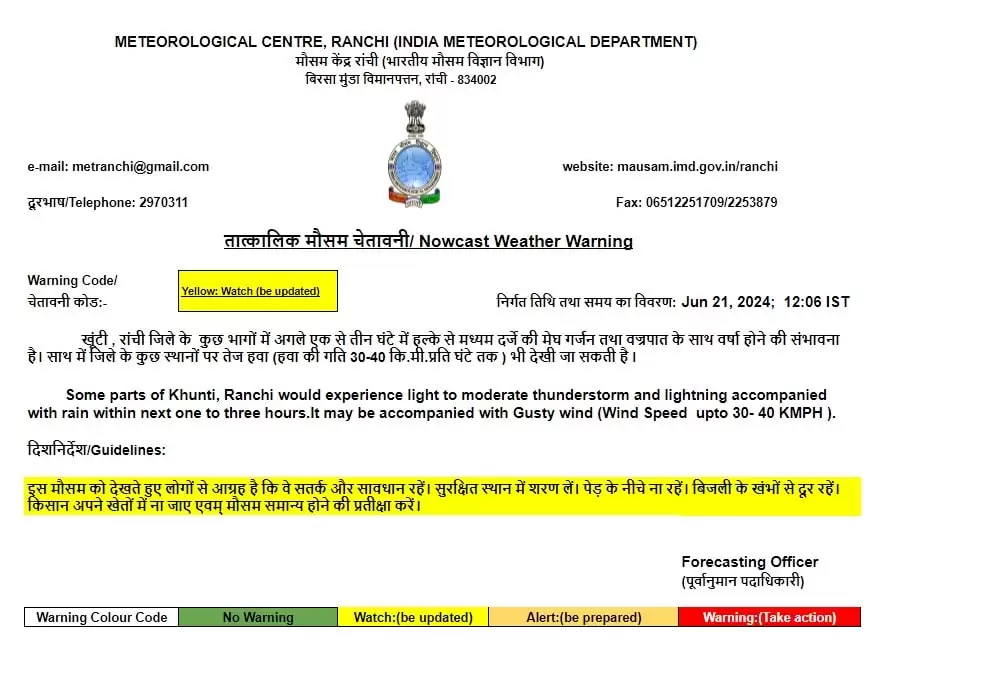 METEOROLOGICAL CENTRE, RANCHI (INDIA METEOROLOGICAL DEPARTMENT)
मौसम केंद्र रांची (भारतीय मौसम विज्ञान विभाग)
बिरसा मुंडा विमानपत्तन, रांची - 834002

e-mail: metranchi@gmail.com

website: mausam.imd.gov.in/ranchi

दूरभाष/Telephone: 2970311

Fax: 06512251709/2253879

तात्कालिक मौसम चेतावनी/ Nowcast Weather Warning

Warning Code/
चेतावनी कोड:-

Yellow: Watch (be updated)

निर्गत तिथि तथा समय का विवरण: Jun 21, 2024; 12:06 IST

खूंटी , रांची जिले के कुछ भागों में अगले एक से तीन घंटे में हल्के से मध्यम दर्जे की मेघ गर्जन तथा वज्रपात के साथ वर्षा होने की संभावना है। साथ में जिले के कुछ स्थानों पर तेज हवा (हवा की गति 30-40 कि.मी.प्रति घंटे तक ) भी देखी जा सकती है।

Some parts of Khunti, Ranchi would experience light to moderate thunderstorm and lightning accompanied with rain within next one to three hours.It may be accompanied with Gusty wind (Wind Speed upto 30- 40 KMPH ).

दिशनिर्देश/Guidelines:

इस मौसम को देखते हुए लोगों से आग्रह है कि वे सतर्क और सावधान रहें। सुरक्षित स्थान में शरण लें। पेड़ के नीचे ना रहें। बिजली के खंभों से दूर रहें। किसान अपने खेतों में ना जाए एवम् मौसम समान्य होने की प्रतीक्षा करें।

Forecasting Officer
(पूर्वानुमान पदाधिकारी)

| Warning Colour Code | No Warning | Watch:(be updated) | Alert:(be prepared) | Warning:(Take action) |
|---|---|---|---|---|